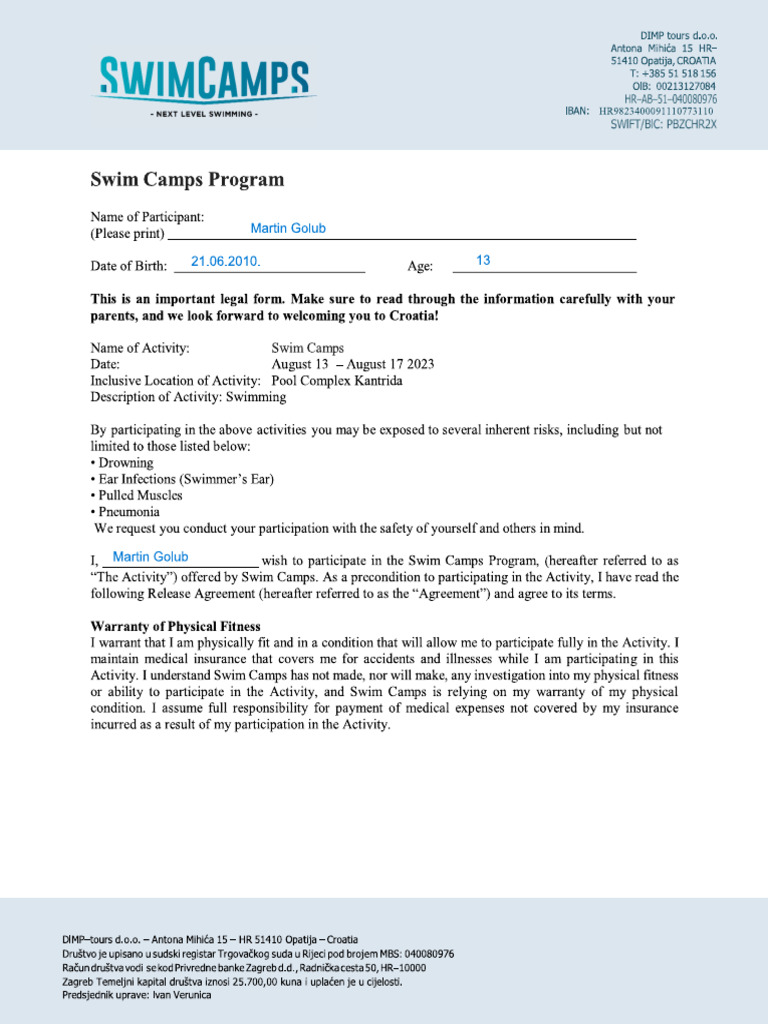 SWIMCAMPS
- NEXT LEVEL SWIMMING -

DIMP tours d.o.o.
Antona Mihića 15 HR–
51410 Opatija, CROATIA
T: +385 51 518 156
OIB: 00213127084
HR–AB–51–040080976
IBAN: HR9823400091110773110
SWIFT/BIC: PBZCHR2X

Swim Camps Program

Name of Participant:
(Please print) Martin Golub

Date of Birth: 21.06.2010. Age: 13

This is an important legal form. Make sure to read through the information carefully with your parents, and we look forward to welcoming you to Croatia!

Name of Activity: Swim Camps
Date: August 13 – August 17 2023
Inclusive Location of Activity: Pool Complex Kantrida
Description of Activity: Swimming

By participating in the above activities you may be exposed to several inherent risks, including but not limited to those listed below:
• Drowning
• Ear Infections (Swimmer's Ear)
• Pulled Muscles
• Pneumonia
We request you conduct your participation with the safety of yourself and others in mind.

I, Martin Golub wish to participate in the Swim Camps Program, (hereafter referred to as "The Activity") offered by Swim Camps. As a precondition to participating in the Activity, I have read the following Release Agreement (hereafter referred to as the "Agreement") and agree to its terms.

Warranty of Physical Fitness
I warrant that I am physically fit and in a condition that will allow me to participate fully in the Activity. I maintain medical insurance that covers me for accidents and illnesses while I am participating in this Activity. I understand Swim Camps has not made, nor will make, any investigation into my physical fitness or ability to participate in the Activity, and Swim Camps is relying on my warranty of my physical condition. I assume full responsibility for payment of medical expenses not covered by my insurance incurred as a result of my participation in the Activity.

DIMP–tours d.o.o. – Antona Mihića 15 – HR 51410 Opatija – Croatia
Društvo je upisano u sudski registar Trgovačkog suda u Rijeci pod brojem MBS: 040080976
Račun društva vodi se kod Privredne banke Zagreb d.d., Radnička cesta 50, HR–10000
Zagreb Temeljni kapital društva iznosi 25.700,00 kuna i uplaćen je u cijelosti.
Predsjednik uprave: Ivan Verunica